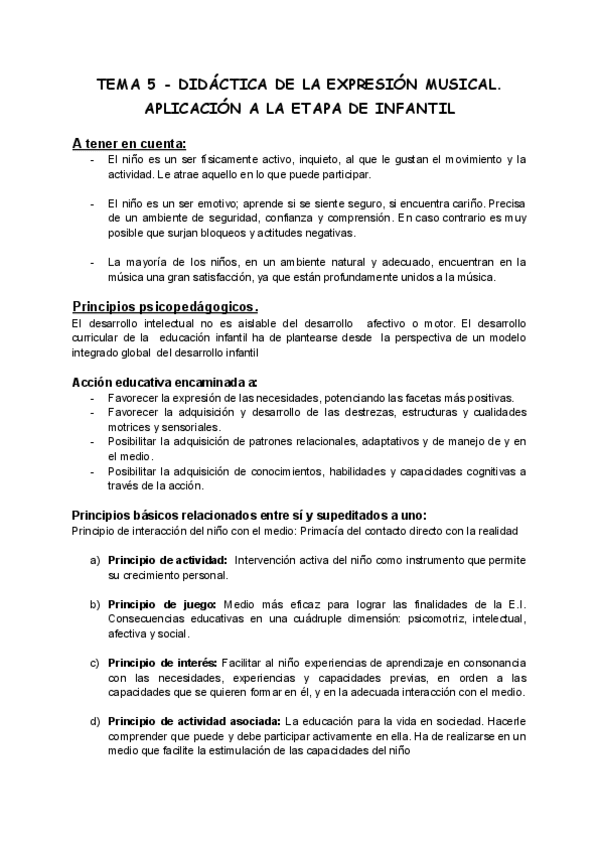 TEMA 5 - DIDÁCTICA DE LA EXPRESIÓN MUSICAL. APLICACIÓN A LA ETAPA DE INFANTIL

A tener en cuenta:
- El niño es un ser físicamente activo, inquieto, al que le gustan el movimiento y la actividad. Le atrae aquello en lo que puede participar.

- El niño es un ser emotivo; aprende si se siente seguro, si encuentra cariño. Precisa de un ambiente de seguridad, confianza y comprensión. En caso contrario es muy posible que surjan bloqueos y actitudes negativas.

- La mayoría de los niños, en un ambiente natural y adecuado, encuentran en la música una gran satisfacción, ya que están profundamente unidos a la música.

Principios psicopedágogicos.
El desarrollo intelectual no es aislable del desarrollo afectivo o motor. El desarrollo curricular de la educación infantil ha de plantearse desde la perspectiva de un modelo integrado global del desarrollo infantil

Acción educativa encaminada a:
- Favorecer la expresión de las necesidades, potenciando las facetas más positivas.
- Favorecer la adquisición y desarrollo de las destrezas, estructuras y cualidades motrices y sensoriales.
- Posibilitar la adquisición de patrones relacionales, adaptativos y de manejo de y en el medio.
- Posibilitar la adquisición de conocimientos, habilidades y capacidades cognitivas a través de la acción.

Principios básicos relacionados entre sí y supeditados a uno:
Principio de interacción del niño con el medio: Primacía del contacto directo con la realidad

a) Principio de actividad: Intervención activa del niño como instrumento que permite su crecimiento personal.

b) Principio de juego: Medio más eficaz para lograr las finalidades de la E.I. Consecuencias educativas en una cuádruple dimensión: psicomotriz, intelectual, afectiva y social.

c) Principio de interés: Facilitar al niño experiencias de aprendizaje en consonancia con las necesidades, experiencias y capacidades previas, en orden a las capacidades que se quieren formar en él, y en la adecuada interacción con el medio.

d) Principio de actividad asociada: La educación para la vida en sociedad. Hacerle comprender que puede y debe participar activamente en ella. Ha de realizarse en un medio que facilite la estimulación de las capacidades del niño